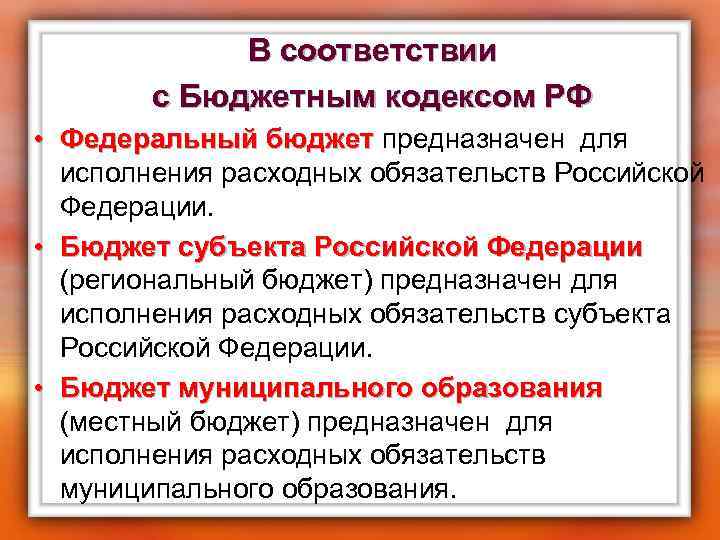 В соответствии
с Бюджетным кодексом РФ

• Федеральный бюджет предназначен для исполнения расходных обязательств Российской Федерации.

• Бюджет субъекта Российской Федерации (региональный бюджет) предназначен для исполнения расходных обязательств субъекта Российской Федерации.

• Бюджет муниципального образования (местный бюджет) предназначен для исполнения расходных обязательств муниципального образования.